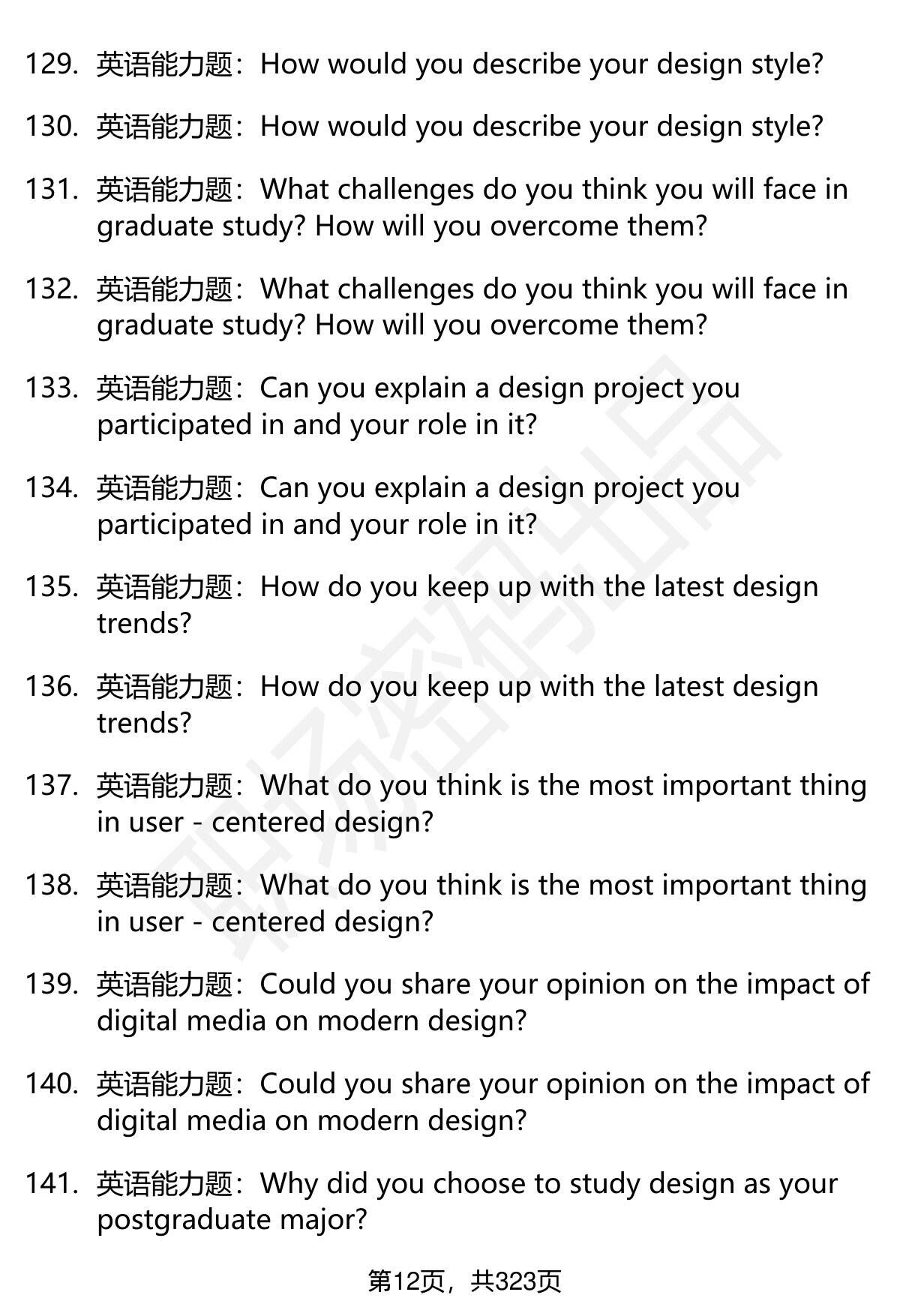 129. 英语能力题：How would you describe your design style?

130. 英语能力题：How would you describe your design style?

131. 英语能力题：What challenges do you think you will face in graduate study? How will you overcome them?

132. 英语能力题：What challenges do you think you will face in graduate study? How will you overcome them?

133. 英语能力题：Can you explain a design project you participated in and your role in it?

134. 英语能力题：Can you explain a design project you participated in and your role in it?

135. 英语能力题：How do you keep up with the latest design trends?

136. 英语能力题：How do you keep up with the latest design trends?

137. 英语能力题：What do you think is the most important thing in user - centered design?

138. 英语能力题：What do you think is the most important thing in user - centered design?

139. 英语能力题：Could you share your opinion on the impact of digital media on modern design?

140. 英语能力题：Could you share your opinion on the impact of digital media on modern design?

141. 英语能力题：Why did you choose to study design as your postgraduate major?

第12页，共323页

职场密码出品